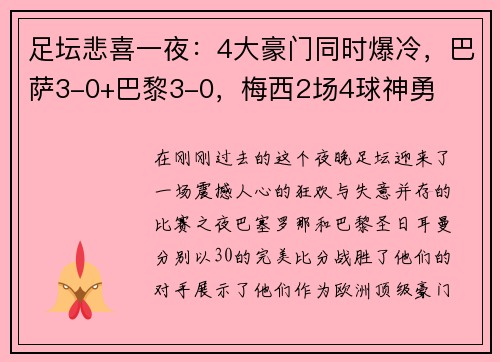 足坛悲喜一夜：4大豪门同时爆冷，巴萨3-0+巴黎3-0，梅西2场4球神勇

在刚刚过去的这个夜晚足坛迎来了一场震撼人心的狂欢与失意并存的比赛之夜巴塞罗那和巴黎圣日耳曼分别以30的完美比分战胜了他们的对手展示了他们作为欧洲顶级豪门